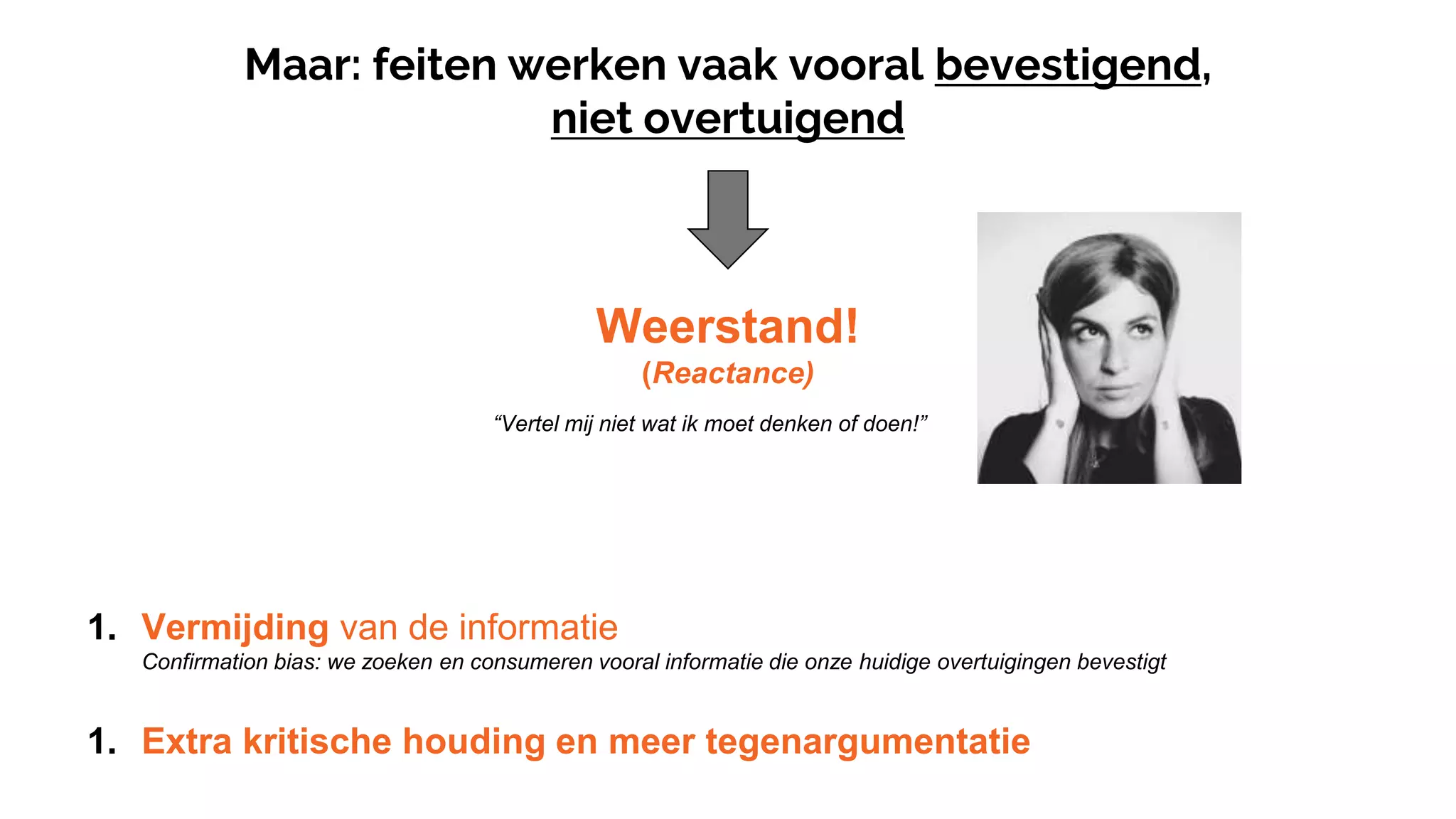 Maar: feiten werken vaak vooral bevestigend, niet overtuigend

Weerstand!
(Reactance)

“Vertel mij niet wat ik moet denken of doen!”

1. Vermijding van de informatie
Confirmation bias: we zoeken en consumeren vooral informatie die onze huidige overtuigingen bevestigt

1. Extra kritische houding en meer tegenargumentatie